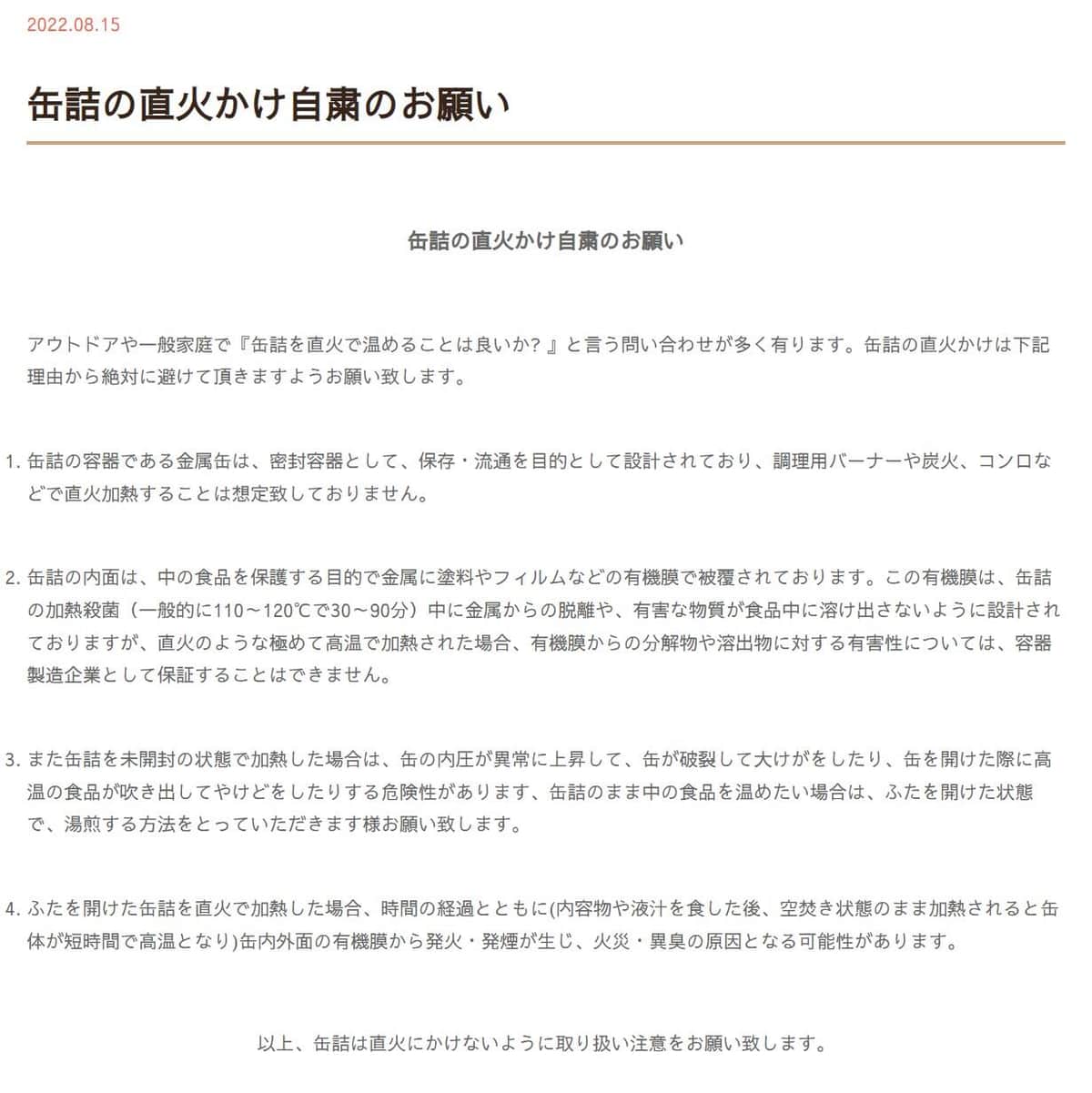 2022.08.15

缶詰の直火かけ自粛のお願い

缶詰の直火かけ自粛のお願い

アウトドアや一般家庭で『缶詰を直火で温めることは良いか？』と言う問い合わせが多く有ります。缶詰の直火かけは下記理由から絶対に避けて頂きますようお願い致します。

1. 缶詰の容器である金属缶は、密封容器として、保存・流通を目的として設計されており、調理用バーナーや炭火、コンロなどで直火加熱することは想定致しておりません。

2. 缶詰の内面は、中の食品を保護する目的で金属に塗料やフィルムなどの有機膜で被覆されております。この有機膜は、缶詰の加熱殺菌（一般的に110～120℃で30～90分）中に金属からの脱離や、有害な物質が食品中に溶け出さないように設計されておりますが、直火のような極めて高温で加熱された場合、有機膜からの分解物や溶出物に対する有害性については、容器製造企業として保証することはできません。

3. また缶詰を未開封の状態で加熱した場合は、缶の内圧が異常に上昇して、缶が破裂して大けがをしたり、缶を開けた際に高温の食品が吹き出してやけどをしたりする危険性があります、缶詰のまま中の食品を温めたい場合は、ふたを開けた状態で、湯煎する方法をとっていただきます様お願い致します。

4. ふたを開けた缶詰を直火で加熱した場合、時間の経過とともに(内容物や液汁を食した後、空焚き状態のまま加熱されると缶体が短時間で高温となり)缶内外面の有機膜から発火・発煙が生じ、火災・異臭の原因となる可能性があります。

以上、缶詰は直火にかけないように取り扱い注意をお願い致します。